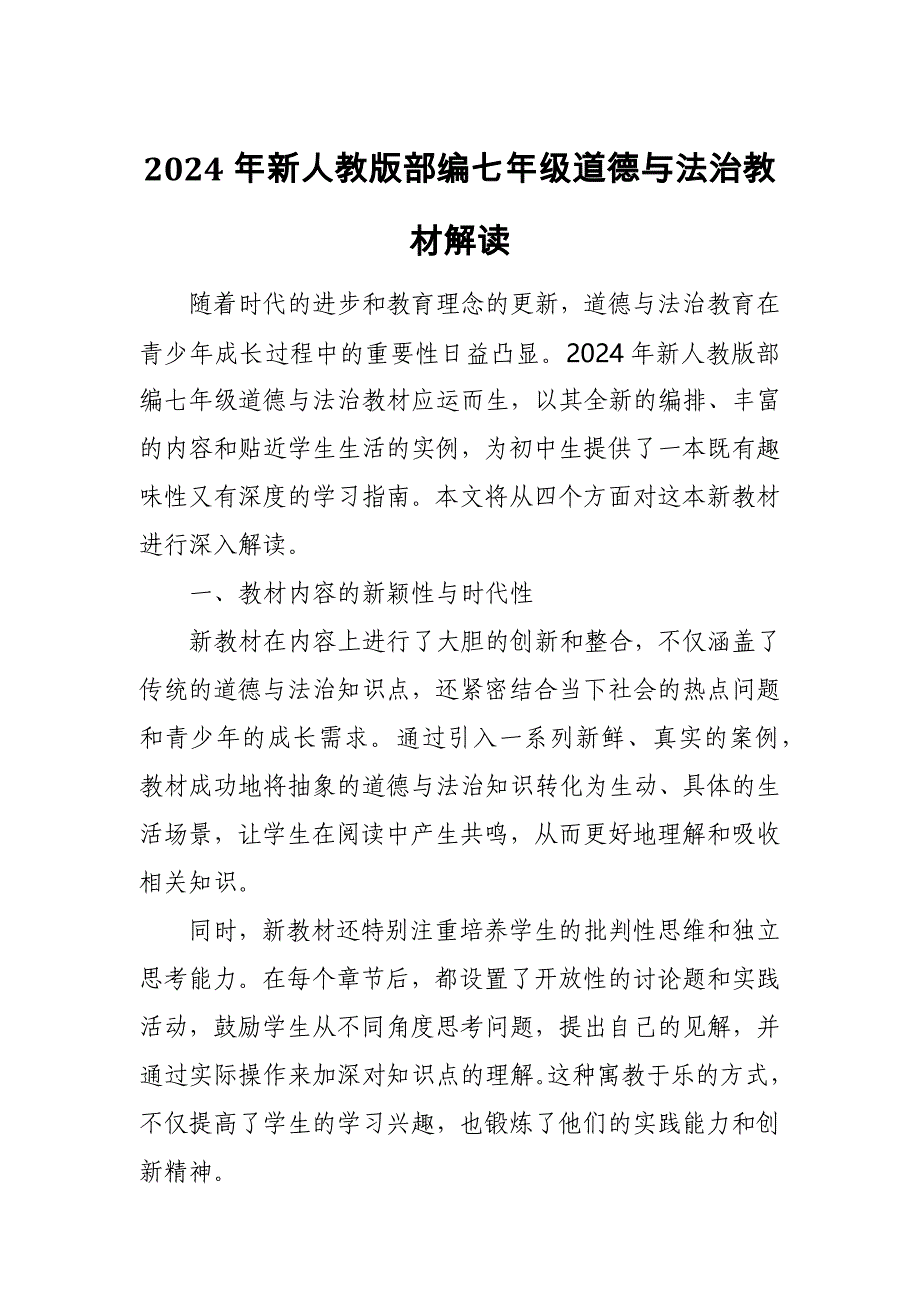 2024 年新人教版部编七年级道德与法治教材解读

随着时代的进步和教育理念的更新，道德与法治教育在青少年成长过程中的重要性日益凸显。2024 年新人教版部编七年级道德与法治教材应运而生，以其全新的编排、丰富的内容和贴近学生生活的实例，为初中生提供了一本既有趣味性又有深度的学习指南。本文将从四个方面对这本新教材进行深入解读。

一、教材内容的新颖性与时代性

新教材在内容上进行了大胆的创新和整合，不仅涵盖了传统的道德与法治知识点，还紧密结合当下社会的热点问题和青少年的成长需求。通过引入一系列新鲜、真实的案例，教材成功地将抽象的道德与法治知识转化为生动、具体的生活场景，让学生在阅读中产生共鸣，从而更好地理解和吸收相关知识。

同时，新教材还特别注重培养学生的批判性思维和独立思考能力。在每个章节后，都设置了开放性的讨论题和实践活动，鼓励学生从不同角度思考问题，提出自己的见解，并通过实际操作来加深对知识点的理解。这种寓教于乐的方式，不仅提高了学生的学习兴趣，也锻炼了他们的实践能力和创新精神。